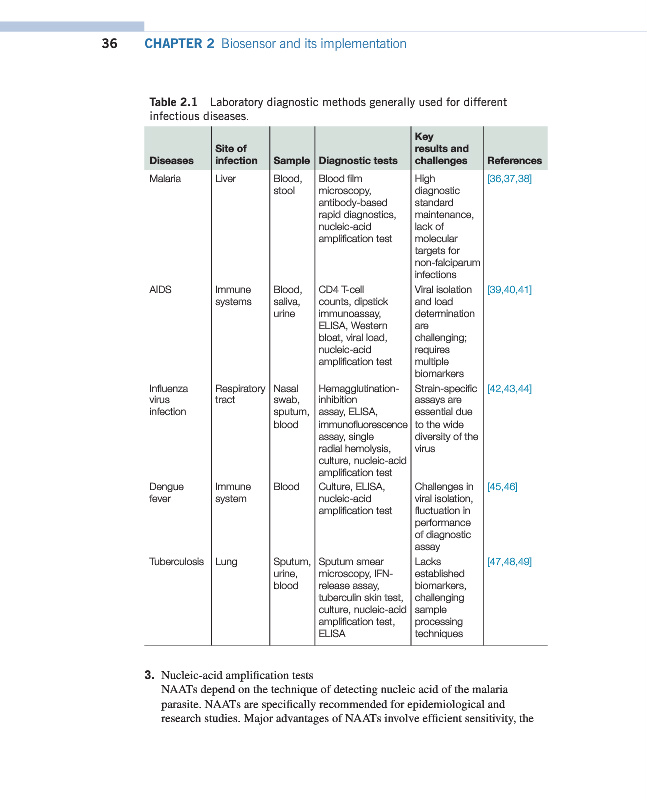 36 CHAPTER 2 Biosensor and its implementation

Table 2.1 Laboratory diagnostic methods generally used for different infectious diseases.

| Diseases | Site of infection | Sample | Diagnostic tests | Key results and challenges | References |
|---|---|---|---|---|---|
| Malaria | Liver | Blood, stool | Blood film microscopy, antibody-based rapid diagnostics, nucleic-acid amplification test | High diagnostic standard maintenance, lack of molecular targets for non-falciparum infections | [36,37,38] |
| AIDS | Immune systems | Blood, saliva, urine | CD4 T-cell counts, dipstick immunoassay, ELISA, Western bloat, viral load, nucleic-acid amplification test | Viral isolation and load determination are challenging; requires multiple biomarkers | [39,40,41] |
| Influenza virus infection | Respiratory tract | Nasal swab, sputum, blood | Hemagglutination-inhibition assay, ELISA, immunofluorescence assay, single radial hemolysis, culture, nucleic-acid amplification test | Strain-specific assays are essential due to the wide diversity of the virus | [42,43,44] |
| Dengue fever | Immune system | Blood | Culture, ELISA, nucleic-acid amplification test | Challenges in viral isolation, fluctuation in performance of diagnostic assay | [45,46] |
| Tuberculosis | Lung | Sputum, urine, blood | Sputum smear microscopy, IFN-release assay, tuberculin skin test, culture, nucleic-acid amplification test, ELISA | Lacks established biomarkers, challenging sample processing techniques | [47,48,49] |

3. Nucleic-acid amplification tests
NAATs depend on the technique of detecting nucleic acid of the malaria parasite. NAATs are specifically recommended for epidemiological and research studies. Major advantages of NAATs involve efficient sensitivity, the